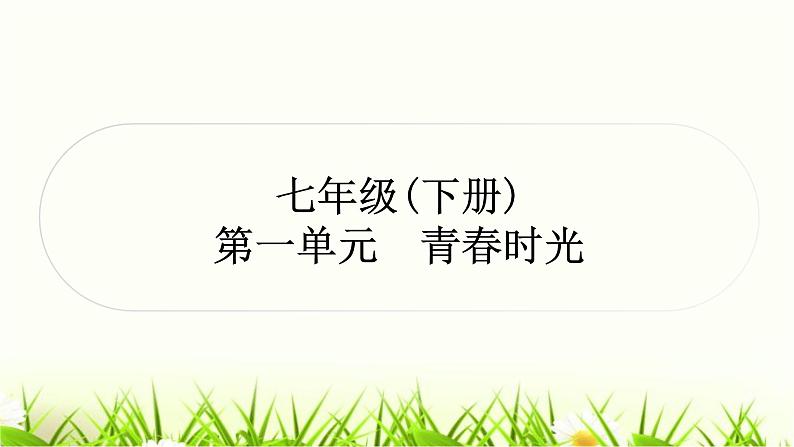 七年级(下册)
第一单元　青春时光